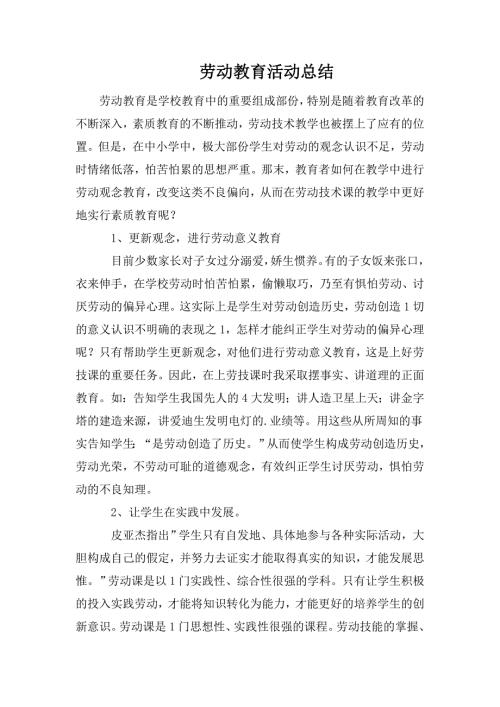 劳动教育活动总结

劳动教育是学校教育中的重要组成部份，特别是随着教育改革的不断深入，素质教育的不断推动，劳动技术教学也被摆上了应有的位置。但是，在中小学中，极大部份学生对劳动的观念认识不足，劳动时情绪低落，怕苦怕累的思想严重。那末，教育者如何在教学中进行劳动观念教育，改变这类不良偏向，从而在劳动技术课的教学中更好地实行素质教育呢？

1、更新观念，进行劳动意义教育

目前少数家长对子女过分溺爱，娇生惯养。有的子女饭来张口，衣来伸手，在学校劳动时怕苦怕累，偷懒取巧，乃至有惧怕劳动、讨厌劳动的偏异心理。这实际上是学生对劳动创造历史，劳动创造1切的意义认识不明确的表现之1，怎样才能纠正学生对劳动的偏异心理呢？只有帮助学生更新观念，对他们进行劳动意义教育，这是上好劳技课的重要任务。因此，在上劳技课时我采取摆事实、讲道理的正面教育。如：告知学生我国先人的4大发明；讲人造卫星上天；讲金字塔的建造来源，讲爱迪生发明电灯的.业绩等。用这些从所周知的事实告知学生：“是劳动创造了历史。”从而使学生构成劳动创造历史，劳动光荣，不劳动可耻的道德观念，有效纠正学生讨厌劳动，惧怕劳动的不良知理。

2、让学生在实践中发展。

皮亚杰指出”学生只有自发地、具体地参与各种实际活动，大胆构成自己的假定，并努力去证实才能取得真实的知识，才能发展思惟。”劳动课是以1门实践性、综合性很强的学科。只有让学生积极的投入实践劳动，才能将知识转化为能力，才能更好的培养学生的创新意识。劳动课是1门思想性、实践性很强的课程。劳动技能的掌握、